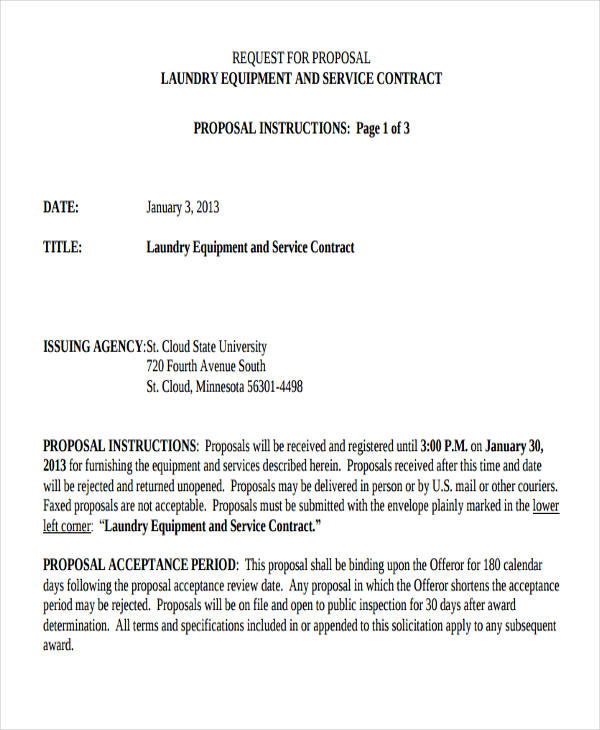 REQUEST FOR PROPOSAL
LAUNDRY EQUIPMENT AND SERVICE CONTRACT

PROPOSAL INSTRUCTIONS: Page 1 of 3

DATE: January 3, 2013

TITLE: Laundry Equipment and Service Contract

ISSUING AGENCY:St. Cloud State University
720 Fourth Avenue South
St. Cloud, Minnesota 56301-4498

PROPOSAL INSTRUCTIONS: Proposals will be received and registered until 3:00 P.M. on January 30, 2013 for furnishing the equipment and services described herein. Proposals received after this time and date will be rejected and returned unopened. Proposals may be delivered in person or by U.S. mail or other couriers. Faxed proposals are not acceptable. Proposals must be submitted with the envelope plainly marked in the lower left corner: "Laundry Equipment and Service Contract."

PROPOSAL ACCEPTANCE PERIOD: This proposal shall be binding upon the Offeror for 180 calendar days following the proposal acceptance review date. Any proposal in which the Offeror shortens the acceptance period may be rejected. Proposals will be on file and open to public inspection for 30 days after award determination. All terms and specifications included in or appended to this solicitation apply to any subsequent award.